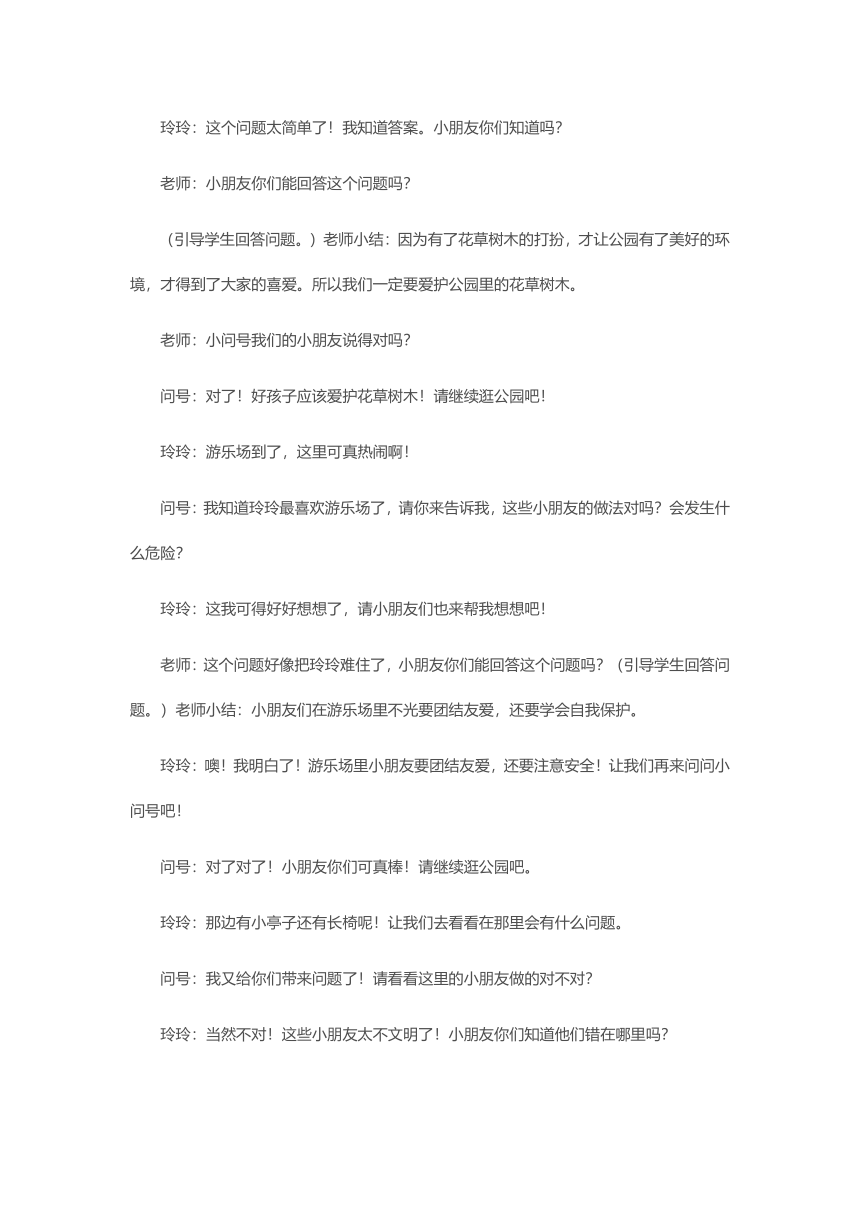 玲玲：这个问题太简单了！我知道答案。小朋友你们知道吗？

老师：小朋友你们能回答这个问题吗？

（引导学生回答问题。）老师小结：因为有了花草树木的打扮，才让公园有了美好的环境，才得到了大家的喜爱。所以我们一定要爱护公园里的花草树木。

老师：小问号我们的小朋友说得对吗？

问号：对了！好孩子应该爱护花草树木！请继续逛公园吧！

玲玲：游乐场到了，这里可真热闹啊！

问号：我知道玲玲最喜欢游乐场了，请你来告诉我，这些小朋友的做法对吗？会发生什么危险？

玲玲：这我可得好好想想了，请小朋友们也来帮我想想吧！

老师：这个问题好像把玲玲难住了，小朋友你们能回答这个问题吗？（引导学生回答问题。）老师小结：小朋友们在游乐场里不光要团结友爱，还要学会自我保护。

玲玲：噢！我明白了！游乐场里小朋友要团结友爱，还要注意安全！让我们再来问问小问号吧！

问号：对了对了！小朋友你们可真棒！请继续逛公园吧。

玲玲：那边有小亭子还有长椅呢！让我们去看看在那里会有什么问题。

问号：我又给你们带来问题了！请看看这里的小朋友做的对不对？

玲玲：当然不对！这些小朋友太不文明了！小朋友你们知道他们错在哪里吗？